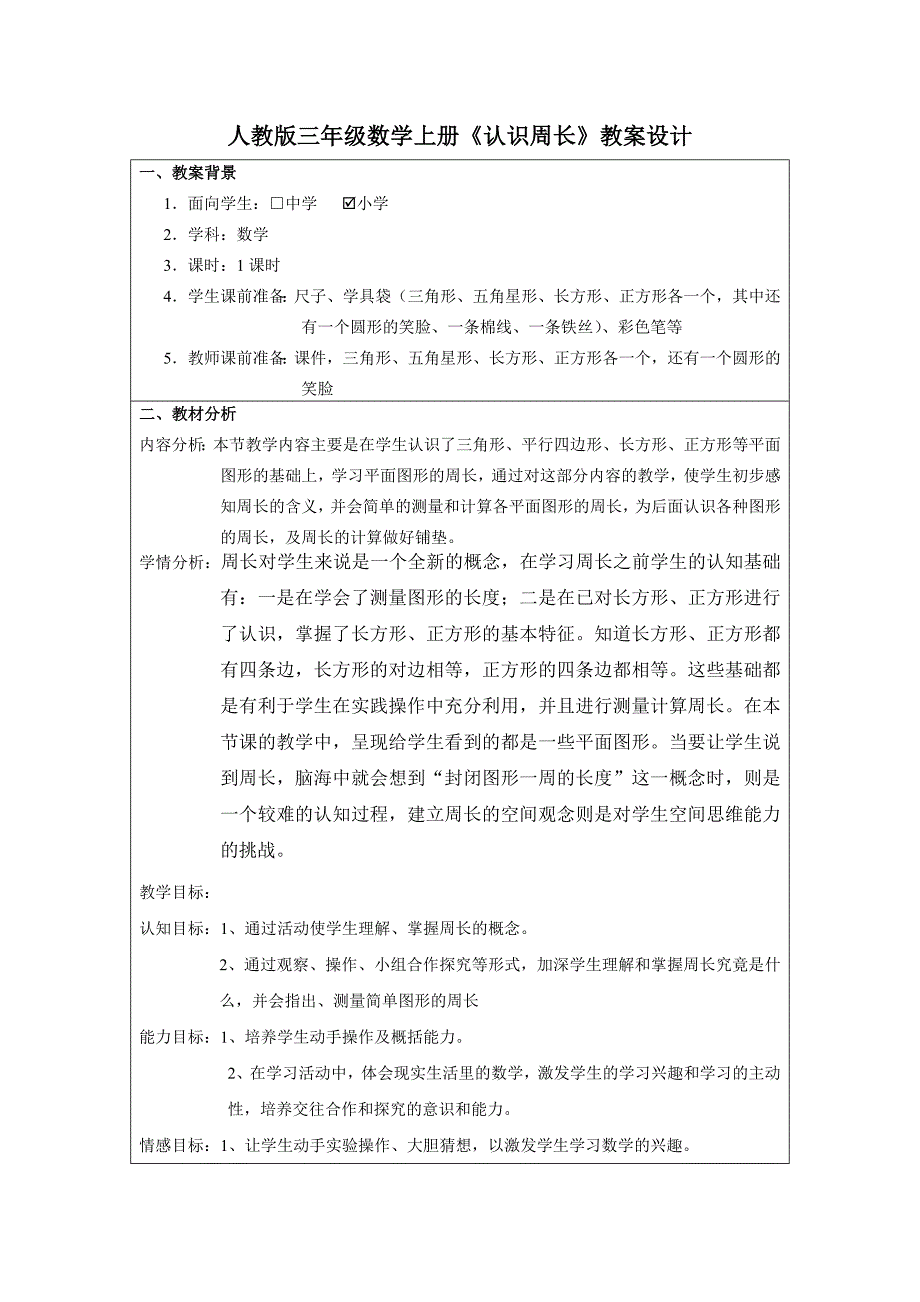 人教版三年级数学上册《认识周长》教案设计

一、教案背景

1．面向学生：□中学　☑小学

2．学科：数学

3．课时：1 课时

4．学生课前准备：尺子、学具袋（三角形、五角星形、长方形、正方形各一个，其中还有一个圆形的笑脸、一条棉线、一条铁丝）、彩色笔等

5．教师课前准备：课件，三角形、五角星形、长方形、正方形各一个，还有一个圆形的笑脸

二、教材分析

内容分析：本节教学内容主要是在学生认识了三角形、平行四边形、长方形、正方形等平面图形的基础上，学习平面图形的周长，通过对这部分内容的教学，使学生初步感知周长的含义，并会简单的测量和计算各平面图形的周长，为后面认识各种图形的周长，及周长的计算做好铺垫。

学情分析：周长对学生来说是一个全新的概念，在学习周长之前学生的认知基础有：一是在学会了测量图形的长度；二是在已对长方形、正方形进行了认识，掌握了长方形、正方形的基本特征。知道长方形、正方形都有四条边，长方形的对边相等，正方形的四条边都相等。这些基础都是有利于学生在实践操作中充分利用，并且进行测量计算周长。在本节课的教学中，呈现给学生看到的都是一些平面图形。当要让学生说到周长，脑海中就会想到“封闭图形一周的长度”这一概念时，则是一个较难的认知过程，建立周长的空间观念则是对学生空间思维能力的挑战。

教学目标：

认知目标：1、通过活动使学生理解、掌握周长的概念。

2、通过观察、操作、小组合作探究等形式，加深学生理解和掌握周长究竟是什么，并会指出、测量简单图形的周长

能力目标：1、培养学生动手操作及概括能力。

2、在学习活动中，体会现实生活里的数学，激发学生的学习兴趣和学习的主动性，培养交往合作和探究的意识和能力。

情感目标：1、让学生动手实验操作、大胆猜想，以激发学生学习数学的兴趣。